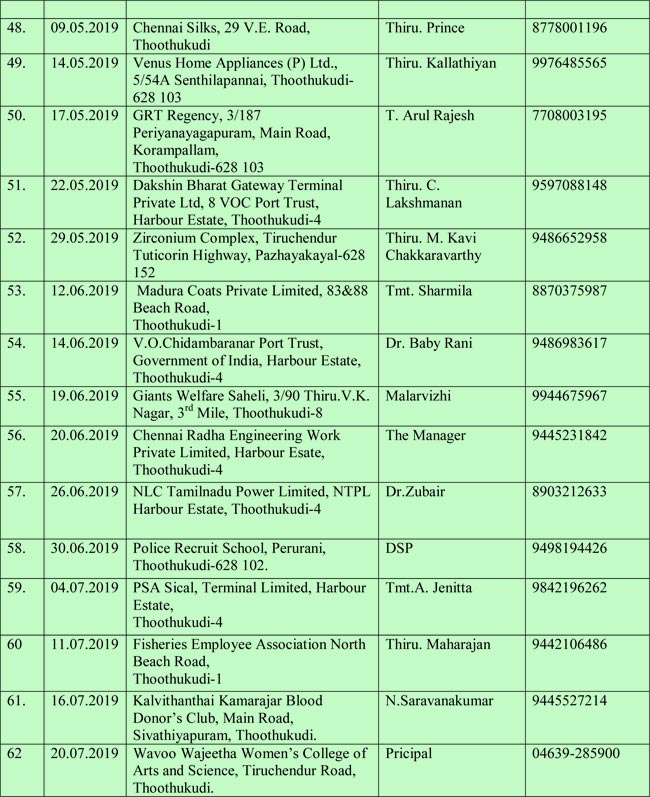 | | | | | |
|---|---|---|---|---|
| 48. | 09.05.2019 | Chennai Silks, 29 V.E. Road, Thoothukudi | Thiru. Prince | 8778001196 |
| 49. | 14.05.2019 | Venus Home Appliances (P) Ltd., 5/54A Senthilapannai, Thoothukudi-628 103 | Thiru. Kallathiyan | 9976485565 |
| 50. | 17.05.2019 | GRT Regency, 3/187 Periyanayagapuram, Main Road, Korampallam, Thoothukudi-628 103 | T. Arul Rajesh | 7708003195 |
| 51. | 22.05.2019 | Dakshin Bharat Gateway Terminal Private Ltd, 8 VOC Port Trust, Harbour Estate, Thoothukudi-4 | Thiru. C. Lakshmanan | 9597088148 |
| 52. | 29.05.2019 | Zirconium Complex, Tiruchendur Tuticorin Highway, Pazhayakayal-628 152 | Thiru. M. Kavi Chakkaravarthy | 9486652958 |
| 53. | 12.06.2019 | Madura Coats Private Limited, 83&88 Beach Road, Thoothukudi-1 | Tmt. Sharmila | 8870375987 |
| 54. | 14.06.2019 | V.O.Chidambaranar Port Trust, Government of India, Harbour Estate, Thoothukudi-4 | Dr. Baby Rani | 9486983617 |
| 55. | 19.06.2019 | Giants Welfare Saheli, 3/90 Thiru.V.K. Nagar, 3$^{rd}$ Mile, Thoothukudi-8 | Malarvizhi | 9944675967 |
| 56. | 20.06.2019 | Chennai Radha Engineering Work Private Limited, Harbour Esate, Thoothukudi-4 | The Manager | 9445231842 |
| 57. | 26.06.2019 | NLC Tamilnadu Power Limited, NTPL Harbour Estate, Thoothukudi-4 | Dr.Zubair | 8903212633 |
| 58. | 30.06.2019 | Police Recruit School, Perurani, Thoothukudi-628 102. | DSP | 9498194426 |
| 59. | 04.07.2019 | PSA Sical, Terminal Limited, Harbour Estate, Thoothukudi-4 | Tmt.A. Jenitta | 9842196262 |
| 60 | 11.07.2019 | Fisheries Employee Association North Beach Road, Thoothukudi-1 | Thiru. Maharajan | 9442106486 |
| 61. | 16.07.2019 | Kalvithanthai Kamarajar Blood Donor's Club, Main Road, Sivathiyapuram, Thoothukudi. | N.Saravanakumar | 9445527214 |
| 62 | 20.07.2019 | Wavoo Wajeetha Women's College of Arts and Science, Tiruchendur Road, Thoothukudi. | Pricipal | 04639-285900 |